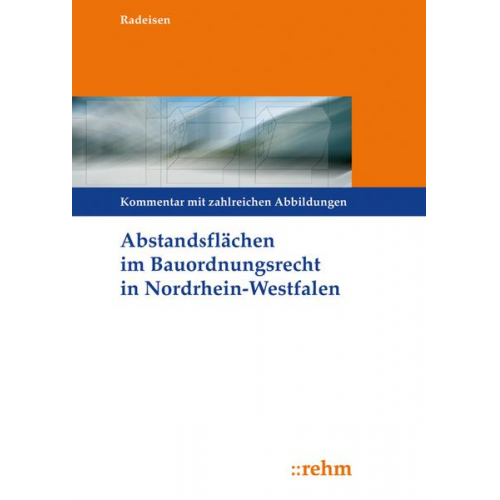 Radeisen

Kommentar mit zahlreichen Abbildungen

Abstandsflächen im Bauordnungsrecht in Nordrhein-Westfalen

::rehm